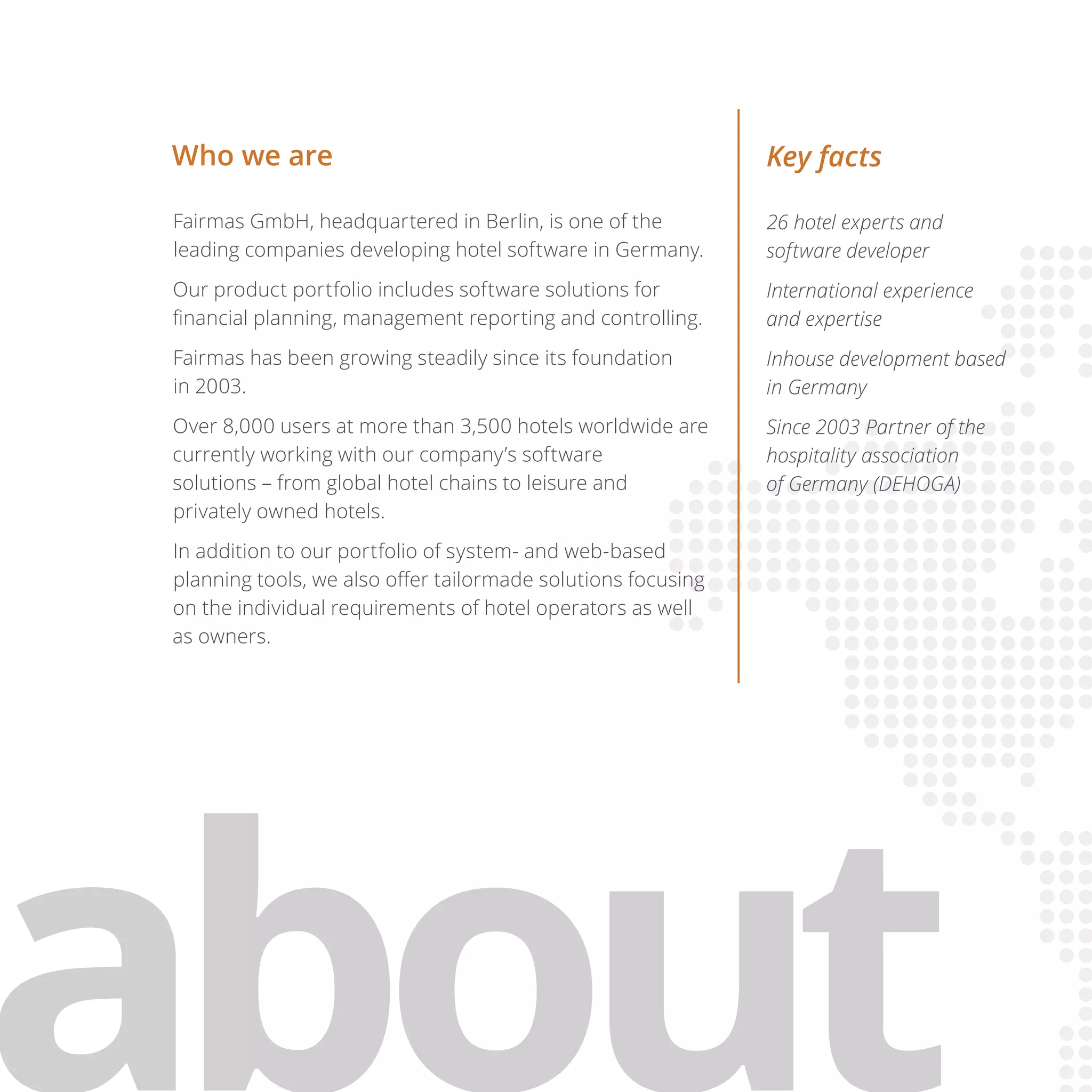 Who we are

Fairmas GmbH, headquartered in Berlin, is one of the leading companies developing hotel software in Germany.

Our product portfolio includes software solutions for financial planning, management reporting and controlling.

Fairmas has been growing steadily since its foundation in 2003.

Over 8,000 users at more than 3,500 hotels worldwide are currently working with our company's software solutions – from global hotel chains to leisure and privately owned hotels.

In addition to our portfolio of system- and web-based planning tools, we also offer tailormade solutions focusing on the individual requirements of hotel operators as well as owners.

Key facts

26 hotel experts and software developer

International experience and expertise

Inhouse development based in Germany

Since 2003 Partner of the hospitality association of Germany (DEHOGA)

about